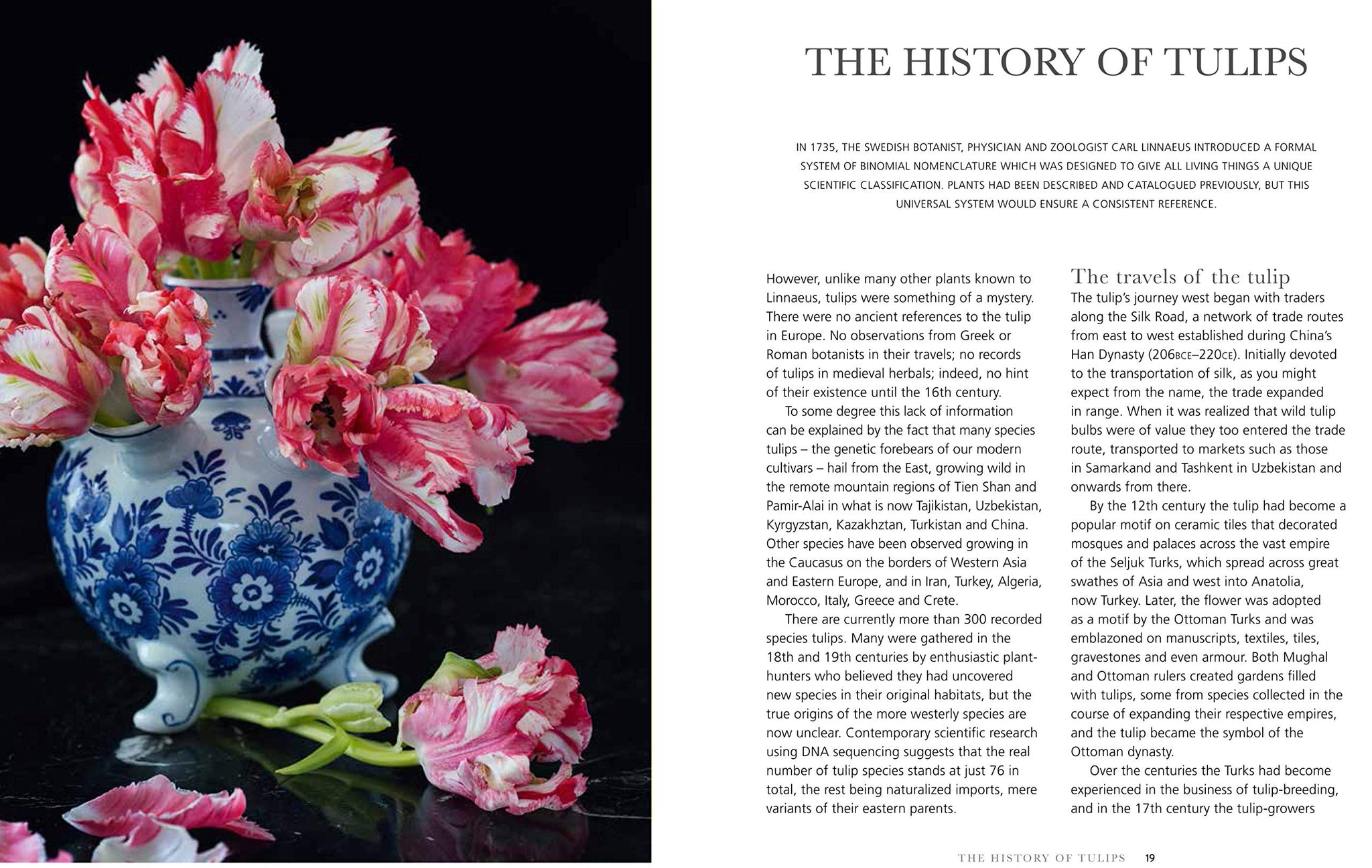 THE HISTORY OF TULIPS

IN 1735, THE SWEDISH BOTANIST, PHYSICIAN AND ZOOLOGIST CARL LINNAEUS INTRODUCED A FORMAL SYSTEM OF BINOMIAL NOMENCLATURE WHICH WAS DESIGNED TO GIVE ALL LIVING THINGS A UNIQUE SCIENTIFIC CLASSIFICATION. PLANTS HAD BEEN DESCRIBED AND CATALOGUED PREVIOUSLY, BUT THIS UNIVERSAL SYSTEM WOULD ENSURE A CONSISTENT REFERENCE.

However, unlike many other plants known to Linnaeus, tulips were something of a mystery. There were no ancient references to the tulip in Europe. No observations from Greek or Roman botanists in their travels; no records of tulips in medieval herbals; indeed, no hint of their existence until the 16th century.

To some degree this lack of information can be explained by the fact that many species tulips – the genetic forebears of our modern cultivars – hail from the East, growing wild in the remote mountain regions of Tien Shan and Pamir-Alai in what is now Tajikistan, Uzbekistan, Kyrgyzstan, Kazakhztan, Turkistan and China. Other species have been observed growing in the Caucasus on the borders of Western Asia and Eastern Europe, and in Iran, Turkey, Algeria, Morocco, Italy, Greece and Crete.

There are currently more than 300 recorded species tulips. Many were gathered in the 18th and 19th centuries by enthusiastic plant-hunters who believed they had uncovered new species in their original habitats, but the true origins of the more westerly species are now unclear. Contemporary scientific research using DNA sequencing suggests that the real number of tulip species stands at just 76 in total, the rest being naturalized imports, mere variants of their eastern parents.

The travels of the tulip
The tulip's journey west began with traders along the Silk Road, a network of trade routes from east to west established during China's Han Dynasty (206BCE–220CE). Initially devoted to the transportation of silk, as you might expect from the name, the trade expanded in range. When it was realized that wild tulip bulbs were of value they too entered the trade route, transported to markets such as those in Samarkand and Tashkent in Uzbekistan and onwards from there.

By the 12th century the tulip had become a popular motif on ceramic tiles that decorated mosques and palaces across the vast empire of the Seljuk Turks, which spread across great swathes of Asia and west into Anatolia, now Turkey. Later, the flower was adopted as a motif by the Ottoman Turks and was emblazoned on manuscripts, textiles, tiles, gravestones and even armour. Both Mughal and Ottoman rulers created gardens filled with tulips, some from species collected in the course of expanding their respective empires, and the tulip became the symbol of the Ottoman dynasty.

Over the centuries the Turks had become experienced in the business of tulip-breeding, and in the 17th century the tulip-growers

THE HISTORY OF TULIPS 19